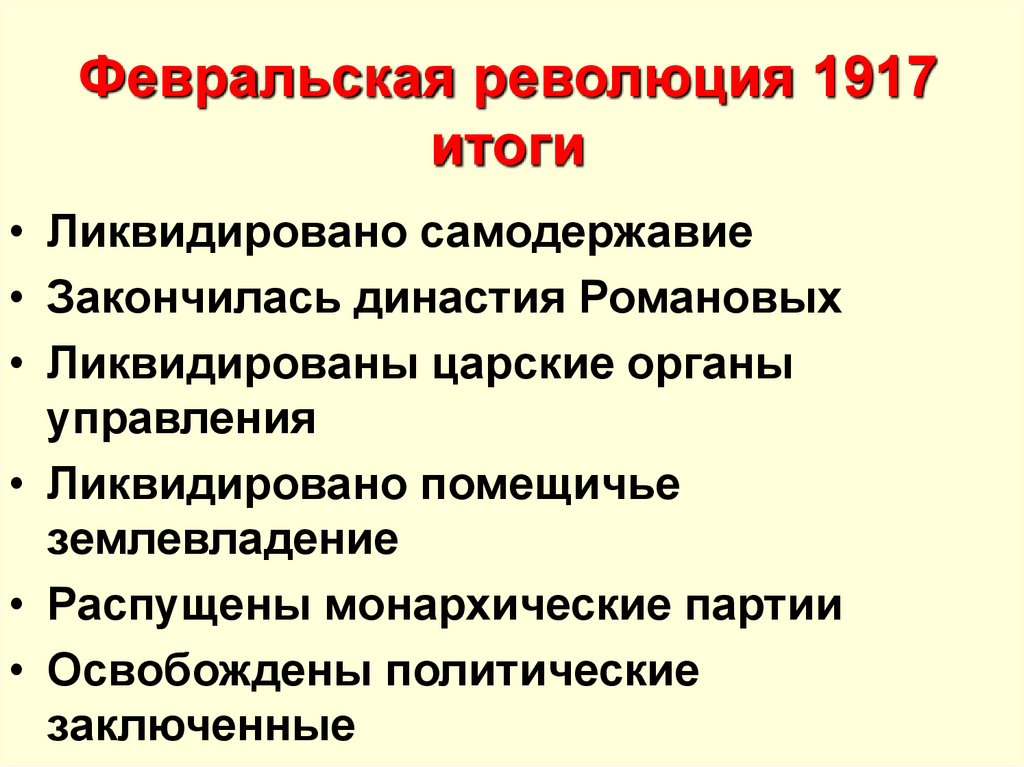 Февральская революция 1917
итоги

• Ликвидировано самодержавие
• Закончилась династия Романовых
• Ликвидированы царские органы управления
• Ликвидировано помещичье землевладение
• Распущены монархические партии
• Освобождены политические заключенные